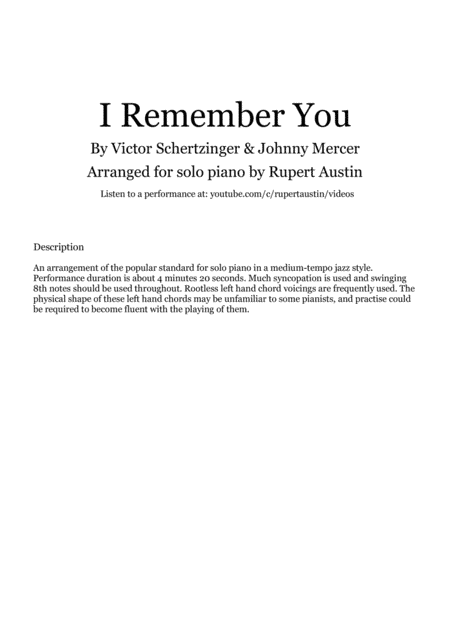 I Remember You

By Victor Schertzinger & Johnny Mercer

Arranged for solo piano by Rupert Austin

Listen to a performance at: youtube.com/c/rupertaustin/videos

Description

An arrangement of the popular standard for solo piano in a medium-tempo jazz style. Performance duration is about 4 minutes 20 seconds. Much syncopation is used and swinging 8th notes should be used throughout. Rootless left hand chord voicings are frequently used. The physical shape of these left hand chords may be unfamiliar to some pianists, and practise could be required to become fluent with the playing of them.